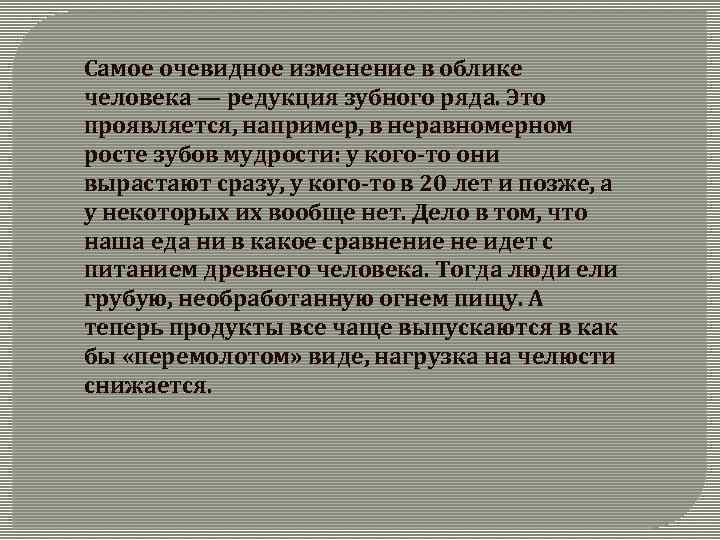 Самое очевидное изменение в облике человека — редукция зубного ряда. Это проявляется, например, в неравномерном росте зубов мудрости: у кого-то они вырастают сразу, у кого-то в 20 лет и позже, а у некоторых их вообще нет. Дело в том, что наша еда ни в какое сравнение не идет с питанием древнего человека. Тогда люди ели грубую, необработанную огнем пищу. А теперь продукты все чаще выпускаются в как бы «перемолотом» виде, нагрузка на челюсти снижается.